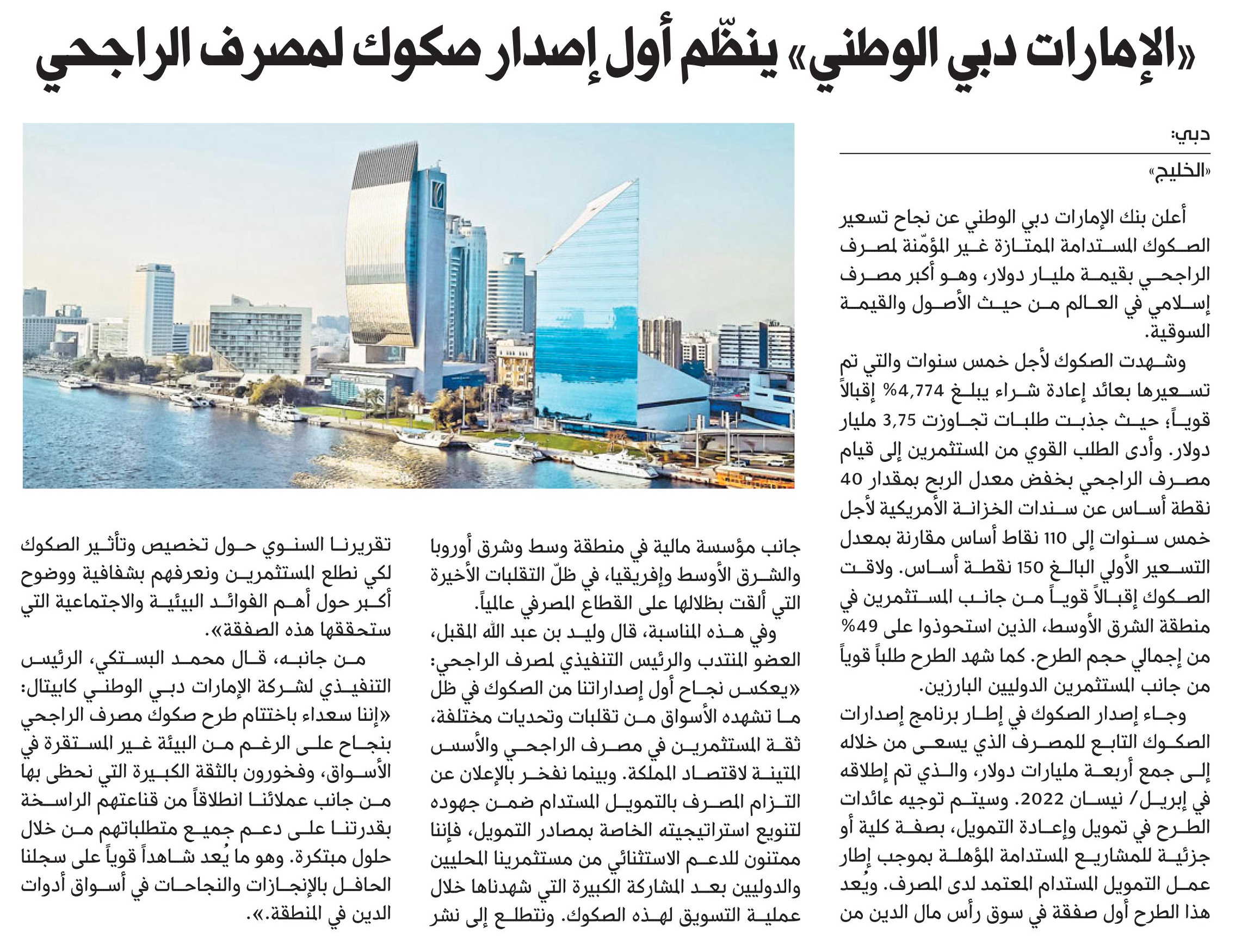 «الإمارات دبي الوطني» ينظّم أول إصدار صكوك لمصرف الراجحي

دبي:

«الخليج»

أعلن بنك الإمارات دبي الوطني عن نجاح تسعير الصكوك المستدامة الممتازة غير المؤمّنة لمصرف الراجحي بقيمة مليار دولار، وهو أكبر مصرف إسلامي في العالم من حيث الأصول والقيمة السوقية.

وشهدت الصكوك لأجل خمس سنوات والتي تم تسعيرها بعائد إعادة شراء يبلغ 4,774% إقبالاً قوياً؛ حيث جذبت طلبات تجاوزت 3,75 مليار دولار. وأدى الطلب القوي من المستثمرين إلى قيام مصرف الراجحي بخفض معدل الربح بمقدار 40 نقطة أساس عن سندات الخزانة الأمريكية لأجل خمس سنوات إلى 110 نقاط أساس مقارنة بمعدل التسعير الأولي البالغ 150 نقطة أساس. ولاقت الصكوك إقبالاً قوياً من جانب المستثمرين في منطقة الشرق الأوسط، الذين استحوذوا على 49% من إجمالي حجم الطرح. كما شهد الطرح طلباً قوياً من جانب المستثمرين الدوليين البارزين.

وجاء إصدار الصكوك في إطار برنامج إصدارات الصكوك التابع للمصرف الذي يسعى من خلاله إلى جمع أربعة مليارات دولار، والذي تم إطلاقه في إبريل/ نيسان 2022. وسيتم توجيه عائدات الطرح في تمويل وإعادة التمويل، بصفة كلية أو جزئية للمشاريع المستدامة المؤهلة بموجب إطار عمل التمويل المستدام المعتمد لدى المصرف. ويُعد هذا الطرح أول صفقة في سوق رأس مال الدين من جانب مؤسسة مالية في منطقة وسط وشرق أوروبا والشرق الأوسط وإفريقيا، في ظلّ التقلبات الأخيرة التي ألقت بظلالها على القطاع المصرفي عالمياً.

وفي هذه المناسبة، قال وليد بن عبد الله المقبل، العضو المنتدب والرئيس التنفيذي لمصرف الراجحي: «يعكس نجاح أول إصداراتنا من الصكوك في ظل ما تشهده الأسواق من تقلبات وتحديات مختلفة، ثقة المستثمرين في مصرف الراجحي والأسس المتينة لاقتصاد المملكة. وبينما نفخر بالإعلان عن التزام المصرف بالتمويل المستدام ضمن جهوده لتنويع استراتيجيته الخاصة بمصادر التمويل، فإننا ممتنون للدعم الاستثنائي من مستثمرينا المحليين والدوليين بعد المشاركة الكبيرة التي شهدناها خلال عملية التسويق لهذه الصكوك. ونتطلع إلى نشر تقريرنا السنوي حول تخصيص وتأثير الصكوك لكي نطلع المستثمرين ونعرفهم بشفافية ووضوح أكبر حول أهم الفوائد البيئية والاجتماعية التي ستحققها هذه الصفقة».

من جانبه، قال محمد البستكي، الرئيس التنفيذي لشركة الإمارات دبي الوطني كابيتال: «إننا سعداء باختتام طرح صكوك مصرف الراجحي بنجاح على الرغم من البيئة غير المستقرة في الأسواق، وفخورون بالثقة الكبيرة التي نحظى بها من جانب عملائنا انطلاقاً من قناعتهم الراسخة بقدرتنا على دعم جميع متطلباتهم من خلال حلول مبتكرة. وهو ما يُعد شاهداً قوياً على سجلنا الحافل بالإنجازات والنجاحات في أسواق أدوات الدين في المنطقة.».